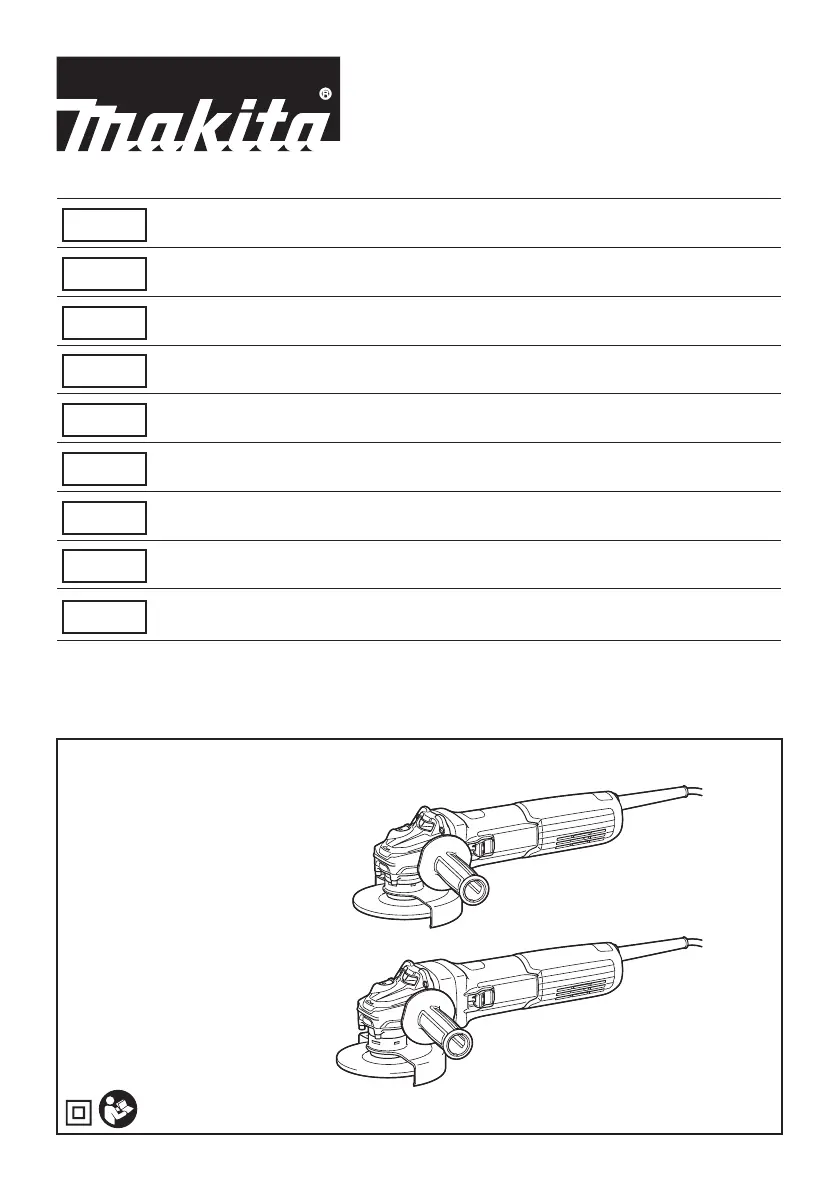 makita®